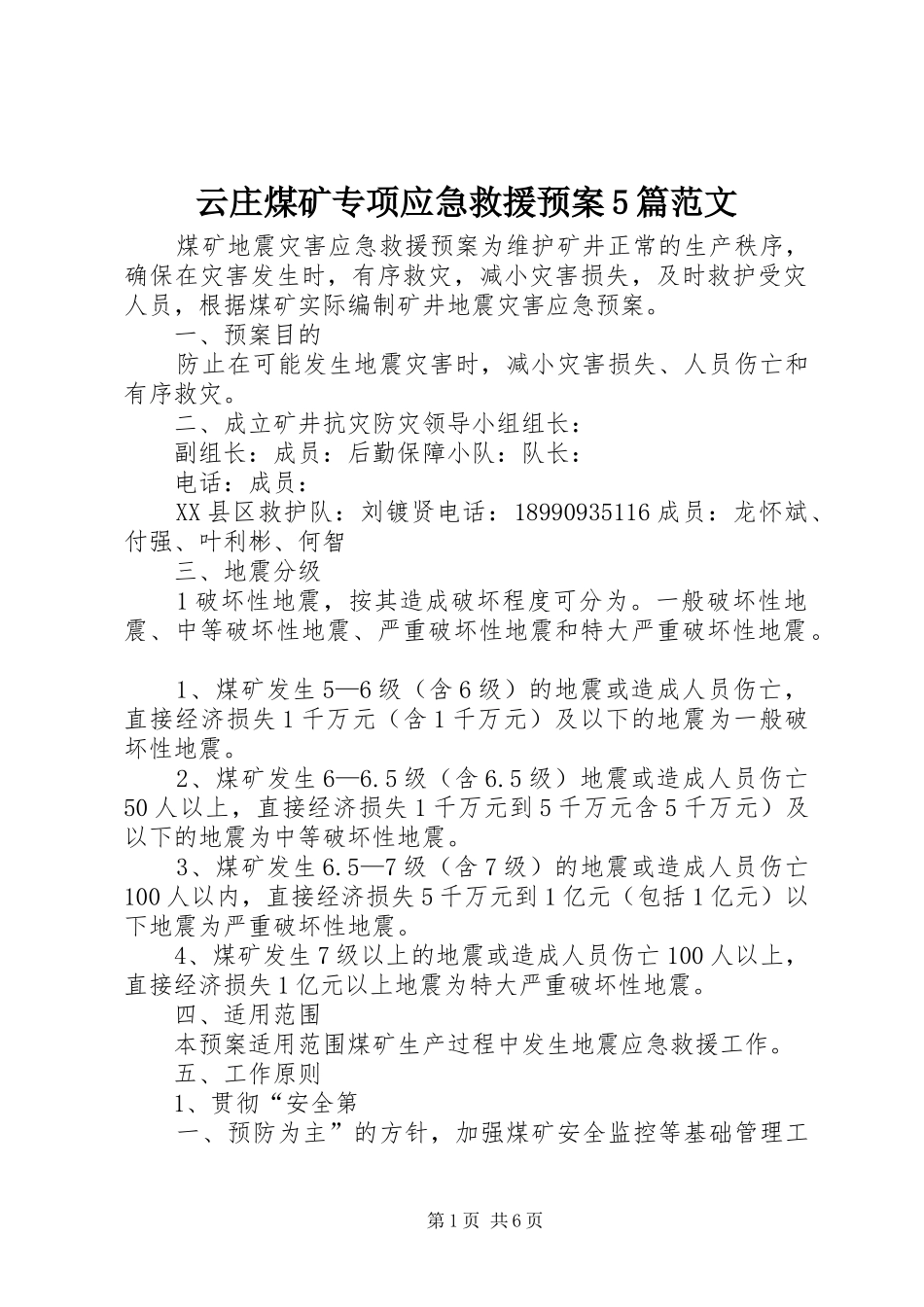 云庄煤矿专项应急救援预案5篇范文

煤矿地震灾害应急救援预案为维护矿井正常的生产秩序，确保在灾害发生时，有序救灾，减小灾害损失，及时救护受灾人员，根据煤矿实际编制矿井地震灾害应急预案。

一、预案目的

防止在可能发生地震灾害时，减小灾害损失、人员伤亡和有序救灾。

二、成立矿井抗灾防灾领导小组组长：

副组长：成员：后勤保障小队：队长：

电话：成员：

XX县区救护队：刘镀贤电话：18990935116成员：龙怀斌、付强、叶利彬、何智

三、地震分级

1破坏性地震，按其造成破坏程度可分为。一般破坏性地震、中等破坏性地震、严重破坏性地震和特大严重破坏性地震。

1、煤矿发生5—6级（含6级）的地震或造成人员伤亡，直接经济损失1千万元（含1千万元）及以下的地震为一般破坏性地震。

2、煤矿发生6—6.5级（含6.5级）地震或造成人员伤亡50人以上，直接经济损失1千万元到5千万元含5千万元）及以下的地震为中等破坏性地震。

3、煤矿发生6.5—7级（含7级）的地震或造成人员伤亡100人以内，直接经济损失5千万元到1亿元（包括1亿元）以下地震为严重破坏性地震。

4、煤矿发生7级以上的地震或造成人员伤亡100人以上，直接经济损失1亿元以上地震为特大严重破坏性地震。

四、适用范围

本预案适用范围煤矿生产过程中发生地震应急救援工作。

五、工作原则

1、贯彻“安全第

一、预防为主”的方针，加强煤矿安全监控等基础管理工

第1页 共6页